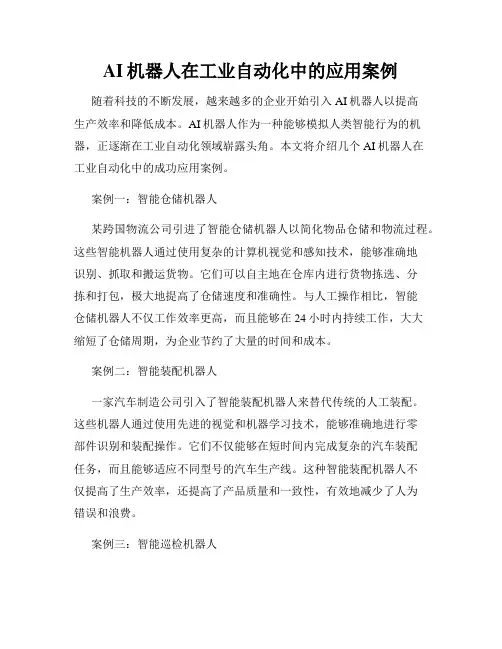 AI 机器人在工业自动化中的应用案例

随着科技的不断发展，越来越多的企业开始引入 AI 机器人以提高生产效率和降低成本。AI 机器人作为一种能够模拟人类智能行为的机器，正逐渐在工业自动化领域崭露头角。本文将介绍几个 AI 机器人在工业自动化中的成功应用案例。

案例一：智能仓储机器人

某跨国物流公司引进了智能仓储机器人以简化物品仓储和物流过程。这些智能机器人通过使用复杂的计算机视觉和感知技术，能够准确地识别、抓取和搬运货物。它们可以自主地在仓库内进行货物拣选、分拣和打包，极大地提高了仓储速度和准确性。与人工操作相比，智能仓储机器人不仅工作效率更高，而且能够在 24 小时内持续工作，大大缩短了仓储周期，为企业节约了大量的时间和成本。

案例二：智能装配机器人

一家汽车制造公司引入了智能装配机器人来替代传统的人工装配。这些机器人通过使用先进的视觉和机器学习技术，能够准确地进行零部件识别和装配操作。它们不仅能够在短时间内完成复杂的汽车装配任务，而且能够适应不同型号的汽车生产线。这种智能装配机器人不仅提高了生产效率，还提高了产品质量和一致性，有效地减少了人为错误和浪费。

案例三：智能巡检机器人